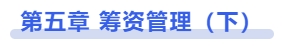 第五章 筹资管理（下）